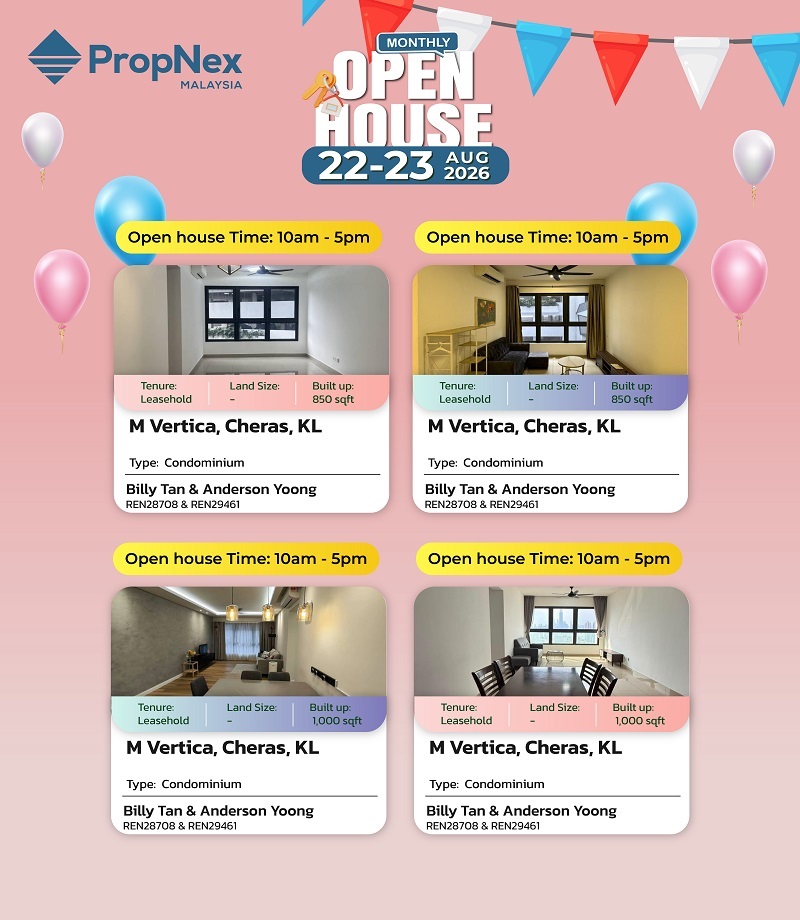 PropNex
MALAYSIA

MONTHLY
OPEN HOUSE
22-23 AUG 2026

Open house Time: 10am - 5pm

Tenure: Leasehold
Land Size: -
Built up: 850 sqft

M Vertica, Cheras, KL

Type: Condominium

Billy Tan & Anderson Yoong
REN28708 & REN29461

Open house Time: 10am - 5pm

Tenure: Leasehold
Land Size: -
Built up: 850 sqft

M Vertica, Cheras, KL

Type: Condominium

Billy Tan & Anderson Yoong
REN28708 & REN29461

Open house Time: 10am - 5pm

Tenure: Leasehold
Land Size: -
Built up: 1,000 sqft

M Vertica, Cheras, KL

Type: Condominium

Billy Tan & Anderson Yoong
REN28708 & REN29461

Open house Time: 10am - 5pm

Tenure: Leasehold
Land Size: -
Built up: 1,000 sqft

M Vertica, Cheras, KL

Type: Condominium

Billy Tan & Anderson Yoong
REN28708 & REN29461